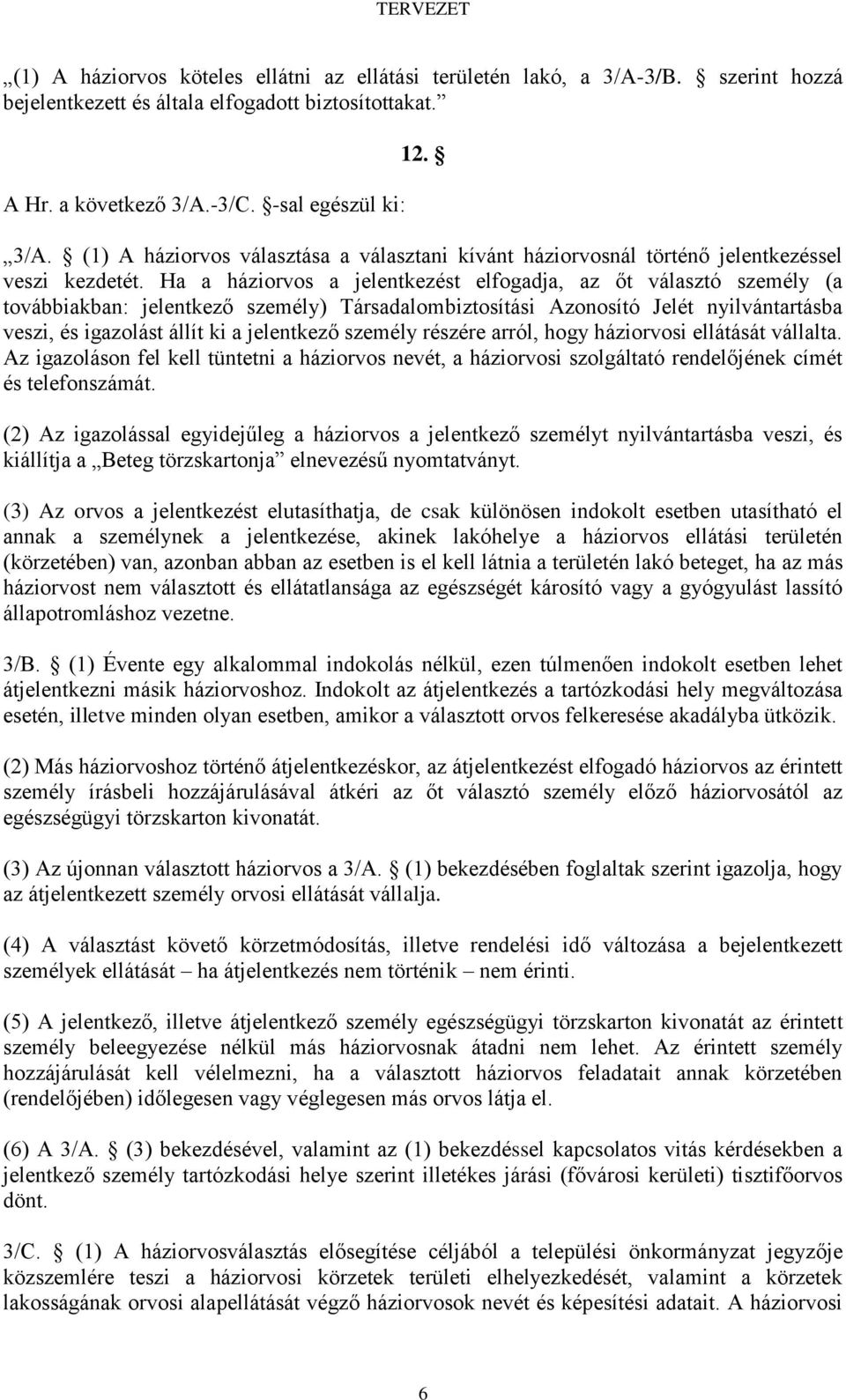 TERVEZET

„(1) A háziorvos köteles ellátni az ellátási területén lakó, a 3/A-3/B. § szerint hozzá bejelentkezett és általa elfogadott biztosítottakat.”

12. §

A Hr. a következő 3/A.-3/C. §-sal egészül ki:

„3/A. § (1) A háziorvos választása a választani kívánt háziorvosnál történő jelentkezéssel veszi kezdetét. Ha a háziorvos a jelentkezést elfogadja, az őt választó személy (a továbbiakban: jelentkező személy) Társadalombiztosítási Azonosító Jelét nyilvántartásba veszi, és igazolást állít ki a jelentkező személy részére arról, hogy háziorvosi ellátását vállalta. Az igazoláson fel kell tüntetni a háziorvos nevét, a háziorvosi szolgáltató rendelőjének címét és telefonszámát.

(2) Az igazolással egyidejűleg a háziorvos a jelentkező személyt nyilvántartásba veszi, és kiállítja a „Beteg törzskartonja” elnevezésű nyomtatványt.

(3) Az orvos a jelentkezést elutasíthatja, de csak különösen indokolt esetben utasítható el annak a személynek a jelentkezése, akinek lakóhelye a háziorvos ellátási területén (körzetében) van, azonban abban az esetben is el kell látnia a területén lakó beteget, ha az más háziorvost nem választott és ellátatlansága az egészségét károsító vagy a gyógyulást lassító állapotromláshoz vezetne.

3/B. § (1) Évente egy alkalommal indokolás nélkül, ezen túlmenően indokolt esetben lehet átjelentkezni másik háziorvoshoz. Indokolt az átjelentkezés a tartózkodási hely megváltozása esetén, illetve minden olyan esetben, amikor a választott orvos felkeresése akadályba ütközik.

(2) Más háziorvoshoz történő átjelentkezéskor, az átjelentkezést elfogadó háziorvos az érintett személy írásbeli hozzájárulásával átkéri az őt választó személy előző háziorvosától az egészségügyi törzskarton kivonatát.

(3) Az újonnan választott háziorvos a 3/A. § (1) bekezdésében foglaltak szerint igazolja, hogy az átjelentkezett személy orvosi ellátását vállalja.

(4) A választást követő körzetmódosítás, illetve rendelési idő változása a bejelentkezett személyek ellátását – ha átjelentkezés nem történik – nem érinti.

(5) A jelentkező, illetve átjelentkező személy egészségügyi törzskarton kivonatát az érintett személy beleegyezése nélkül más háziorvosnak átadni nem lehet. Az érintett személy hozzájárulását kell vélelmezni, ha a választott háziorvos feladatait annak körzetében (rendelőjében) időlegesen vagy véglegesen más orvos látja el.

(6) A 3/A. § (3) bekezdésével, valamint az (1) bekezdéssel kapcsolatos vitás kérdésekben a jelentkező személy tartózkodási helye szerint illetékes járási (fővárosi kerületi) tisztifőorvos dönt.

3/C. § (1) A háziorvosválasztás elősegítése céljából a települési önkormányzat jegyzője közszemlére teszi a háziorvosi körzetek területi elhelyezkedését, valamint a körzetek lakosságának orvosi alapellátását végző háziorvosok nevét és képesítési adatait. A háziorvosi

6